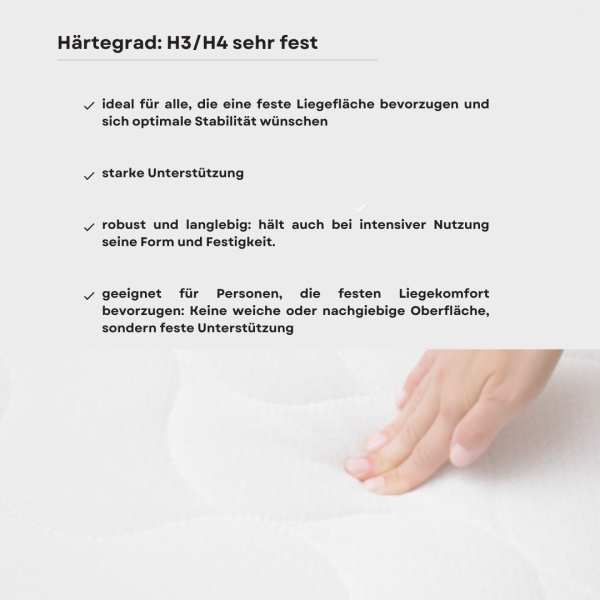 Härtegrad: H3/H4 sehr fest

✓ ideal für alle, die eine feste Liegefläche bevorzugen und sich optimale Stabilität wünschen

✓ starke Unterstützung

✓ robust und langlebig: hält auch bei intensiver Nutzung seine Form und Festigkeit.

✓ geeignet für Personen, die festen Liegekomfort bevorzugen: Keine weiche oder nachgiebige Oberfläche, sondern feste Unterstützung